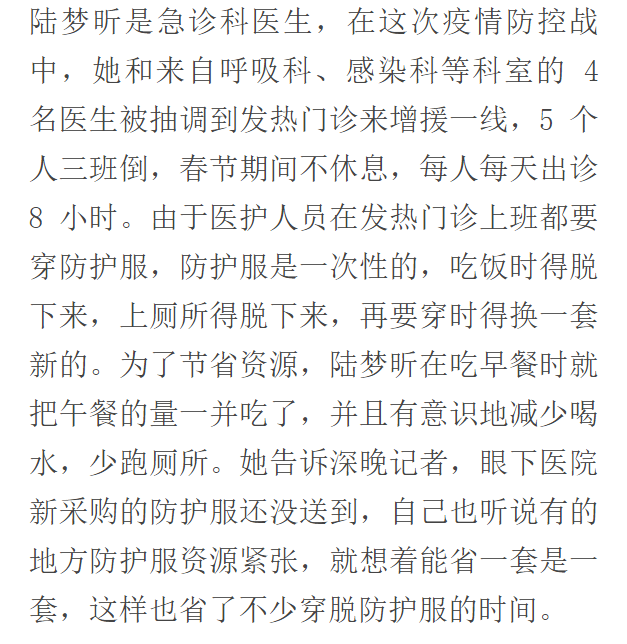 陆梦昕是急诊科医生，在这次疫情防控战中，她和来自呼吸科、感染科等科室的 4 名医生被抽调到发热门诊来增援一线，5 个人三班倒，春节期间不休息，每人每天出诊 8 小时。由于医护人员在发热门诊上班都要穿防护服，防护服是一次性的，吃饭时得脱下来，上厕所得脱下来，再要穿时得换一套新的。为了节省资源，陆梦昕在吃早餐时就把午餐的量一并吃了，并且有意识地减少喝水，少跑厕所。她告诉深晚记者，眼下医院新采购的防护服还没送到，自己也听说有的地方防护服资源紧张，就想着能省一套是一套，这样也省了不少穿脱防护服的时间。